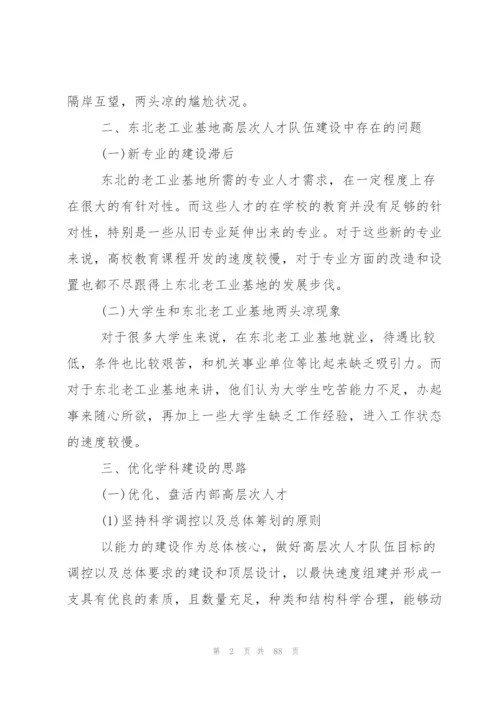 隔岸互望，两头凉的尴尬状况。

二、东北老工业基地高层次人才队伍建设中存在的问题

(一)新专业的建设滞后

东北的老工业基地所需的专业人才需求，在一定程度上存在很大的有针对性。而这些人才的在学校的教育并没有足够的针对性，特别是一些从旧专业延伸出来的专业。对于这些新的专业来说，高校教育课程开发的速度较慢，对于专业方面的改造和设置也都不尽跟得上东北老工业基地的发展步伐。

(二)大学生和东北老工业基地两头凉现象

对于很多大学生来说，在东北老工业基地就业，待遇比较低，条件也比较艰苦，和机关事业单位等比起来缺乏吸引力。而对于东北老工业基地来讲，他们认为大学生吃苦能力不足，办起事来随心所欲，再加上一些大学生缺乏工作经验，进入工作状态的速度较慢。

三、优化学科建设的思路

(一)优化、盘活内部高层次人才

(1)坚持科学调控以及总体筹划的原则

以能力的建设作为总体核心，做好高层次人才队伍目标的调控以及总体要求的建设和顶层设计，以最快速度组建并形成一支具有优良的素质，且数量充足，种类和结构科学合理，能够动

第 2 页 共 88 页